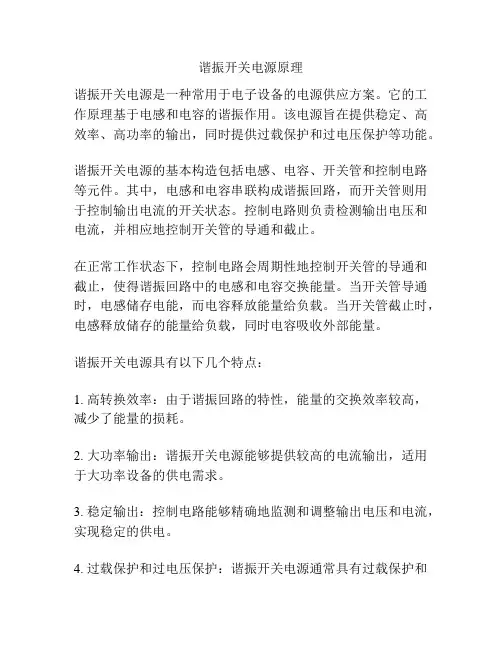 谐振开关电源原理

谐振开关电源是一种常用于电子设备的电源供应方案。它的工作原理基于电感和电容的谐振作用。该电源旨在提供稳定、高效率、高功率的输出，同时提供过载保护和过电压保护等功能。

谐振开关电源的基本构造包括电感、电容、开关管和控制电路等元件。其中，电感和电容串联构成谐振回路，而开关管则用于控制输出电流的开关状态。控制电路则负责检测输出电压和电流，并相应地控制开关管的导通和截止。

在正常工作状态下，控制电路会周期性地控制开关管的导通和截止，使得谐振回路中的电感和电容交换能量。当开关管导通时，电感储存电能，而电容释放能量给负载。当开关管截止时，电感释放储存的能量给负载，同时电容吸收外部能量。

谐振开关电源具有以下几个特点：

1. 高转换效率：由于谐振回路的特性，能量的交换效率较高，减少了能量的损耗。

2. 大功率输出：谐振开关电源能够提供较高的电流输出，适用于大功率设备的供电需求。

3. 稳定输出：控制电路能够精确地监测和调整输出电压和电流，实现稳定的供电。

4. 过载保护和过电压保护：谐振开关电源通常具有过载保护和